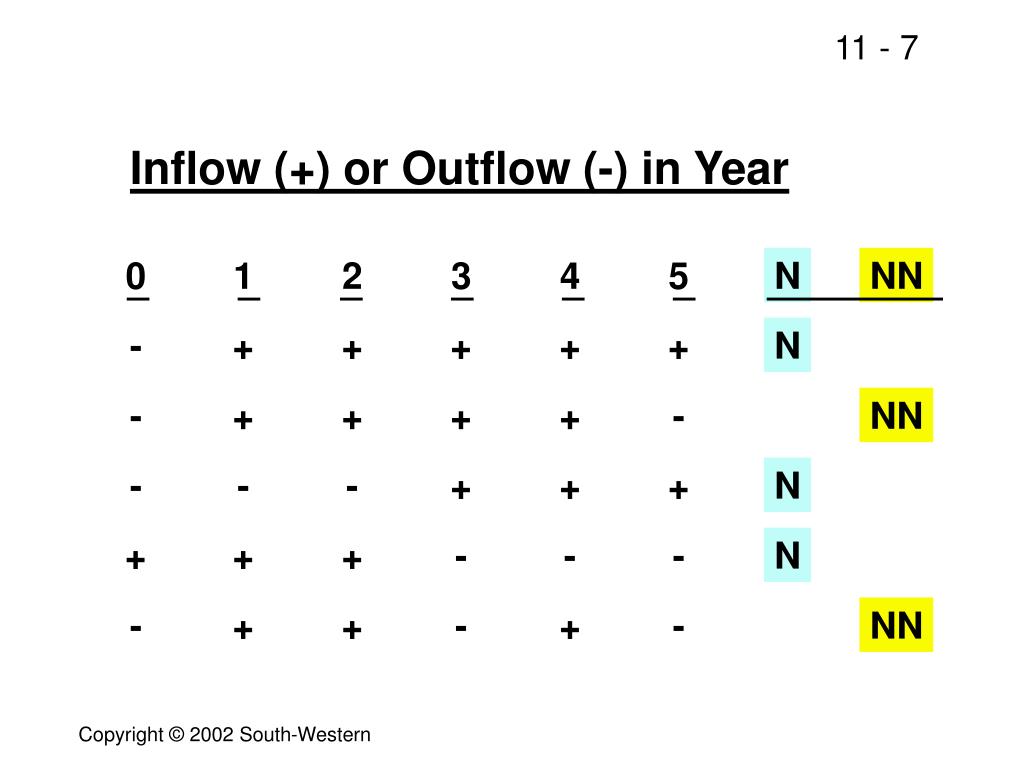 11 - 7

Inflow (+) or Outflow (-) in Year

| 0 | 1 | 2 | 3 | 4 | 5 | N | NN |
|---|---|---|---|---|---|---|---|
| - | + | + | + | + | + | N | |
| - | + | + | + | + | - | | NN |
| - | - | - | + | + | + | N | |
| + | + | + | - | - | - | N | |
| - | + | + | - | + | - | | NN |

Copyright © 2002 South-Western